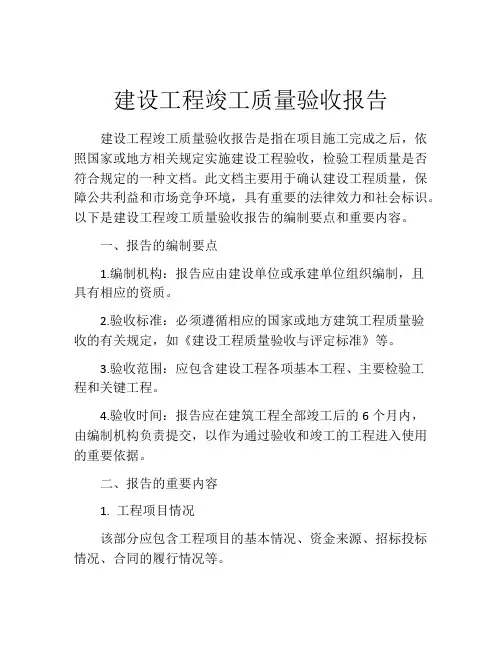 建设工程竣工质量验收报告

建设工程竣工质量验收报告是指在项目施工完成之后，依照国家或地方相关规定实施建设工程验收，检验工程质量是否符合规定的一种文档。此文档主要用于确认建设工程质量，保障公共利益和市场竞争环境，具有重要的法律效力和社会标识。以下是建设工程竣工质量验收报告的编制要点和重要内容。

一、报告的编制要点

1.编制机构：报告应由建设单位或承建单位组织编制，且具有相应的资质。

2.验收标准：必须遵循相应的国家或地方建筑工程质量验收的有关规定，如《建设工程质量验收与评定标准》等。

3.验收范围：应包含建设工程各项基本工程、主要检验工程和关键工程。

4.验收时间：报告应在建筑工程全部竣工后的 6 个月内，由编制机构负责提交，以作为通过验收和竣工的工程进入使用的重要依据。

二、报告的重要内容

1. 工程项目情况

该部分应包含工程项目的基本情况、资金来源、招标投标情况、合同的履行情况等。